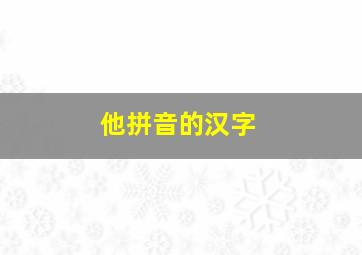 他拼音的汉字